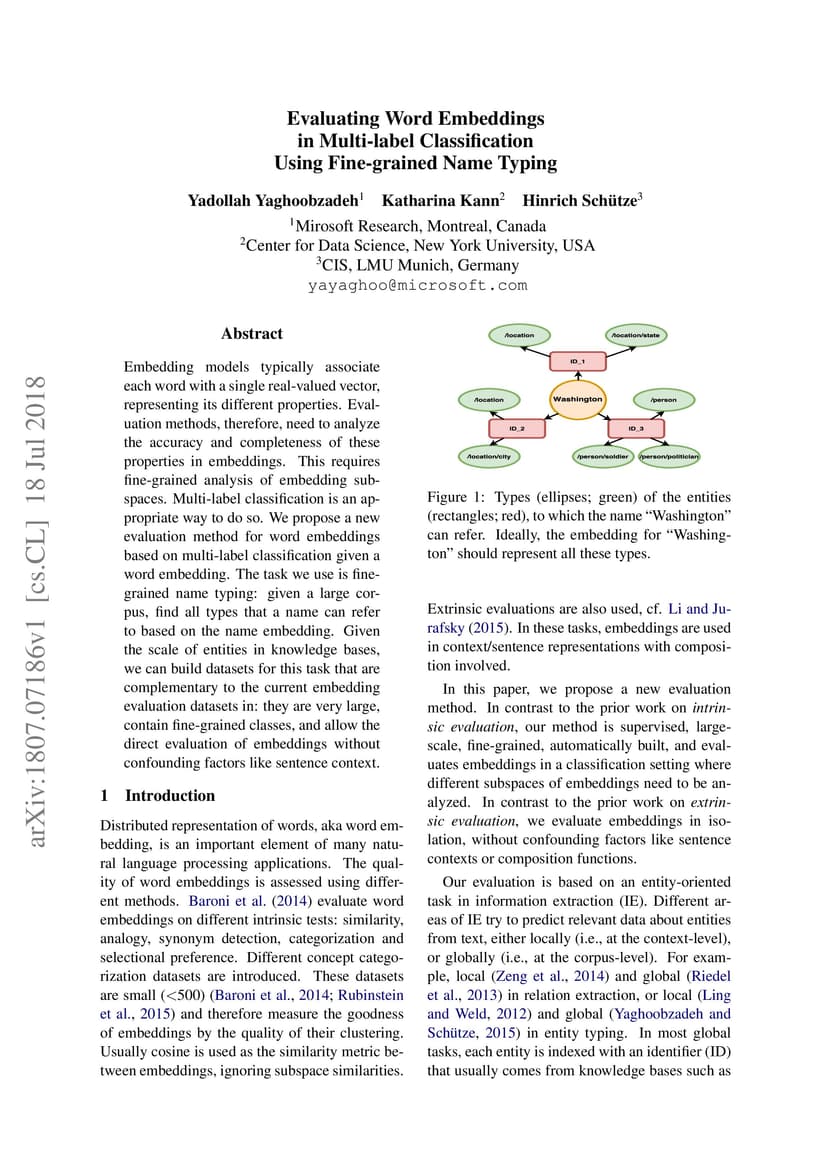 Evaluating Word Embeddings in Multi-label Classification Using Fine-grained Name Typing

Yadollah Yaghoobzadeh$^1$ Katharina Kann$^2$ Hinrich Schütze$^3$

$^1$Mirosoft Research, Montreal, Canada
$^2$Center for Data Science, New York University, USA
$^3$CIS, LMU Munich, Germany
yayaghoo@microsoft.com

arXiv:1807.07186v1 [cs.CL] 18 Jul 2018

Abstract

Embedding models typically associate each word with a single real-valued vector, representing its different properties. Evaluation methods, therefore, need to analyze the accuracy and completeness of these properties in embeddings. This requires fine-grained analysis of embedding subspaces. Multi-label classification is an appropriate way to do so. We propose a new evaluation method for word embeddings based on multi-label classification given a word embedding. The task we use is fine-grained name typing: given a large corpus, find all types that a name can refer to based on the name embedding. Given the scale of entities in knowledge bases, we can build datasets for this task that are complementary to the current embedding evaluation datasets in: they are very large, contain fine-grained classes, and allow the direct evaluation of embeddings without confounding factors like sentence context.

1 Introduction

Distributed representation of words, aka word embedding, is an important element of many natural language processing applications. The quality of word embeddings is assessed using different methods. Baroni et al. (2014) evaluate word embeddings on different intrinsic tests: similarity, analogy, synonym detection, categorization and selectional preference. Different concept categorization datasets are introduced. These datasets are small (<500) (Baroni et al., 2014; Rubinstein et al., 2015) and therefore measure the goodness of embeddings by the quality of their clustering. Usually cosine is used as the similarity metric between embeddings, ignoring subspace similarities.

/location
/location/state
ID_1
/location
Washington
/person
ID_2
ID_3
/location/city
/person/soldier
/person/politician

Figure 1: Types (ellipses; green) of the entities (rectangles; red), to which the name "Washington" can refer. Ideally, the embedding for "Washington" should represent all these types.

Extrinsic evaluations are also used, cf. Li and Jurafsky (2015). In these tasks, embeddings are used in context/sentence representations with composition involved.

In this paper, we propose a new evaluation method. In contrast to the prior work on intrinsic evaluation, our method is supervised, large-scale, fine-grained, automatically built, and evaluates embeddings in a classification setting where different subspaces of embeddings need to be analyzed. In contrast to the prior work on extrinsic evaluation, we evaluate embeddings in isolation, without confounding factors like sentence contexts or composition functions.

Our evaluation is based on an entity-oriented task in information extraction (IE). Different areas of IE try to predict relevant data about entities from text, either locally (i.e., at the context-level), or globally (i.e., at the corpus-level). For example, local (Zeng et al., 2014) and global (Riedel et al., 2013) in relation extraction, or local (Ling and Weld, 2012) and global (Yaghoobzadeh and Schütze, 2015) in entity typing. In most global tasks, each entity is indexed with an identifier (ID) that usually comes from knowledge bases such as